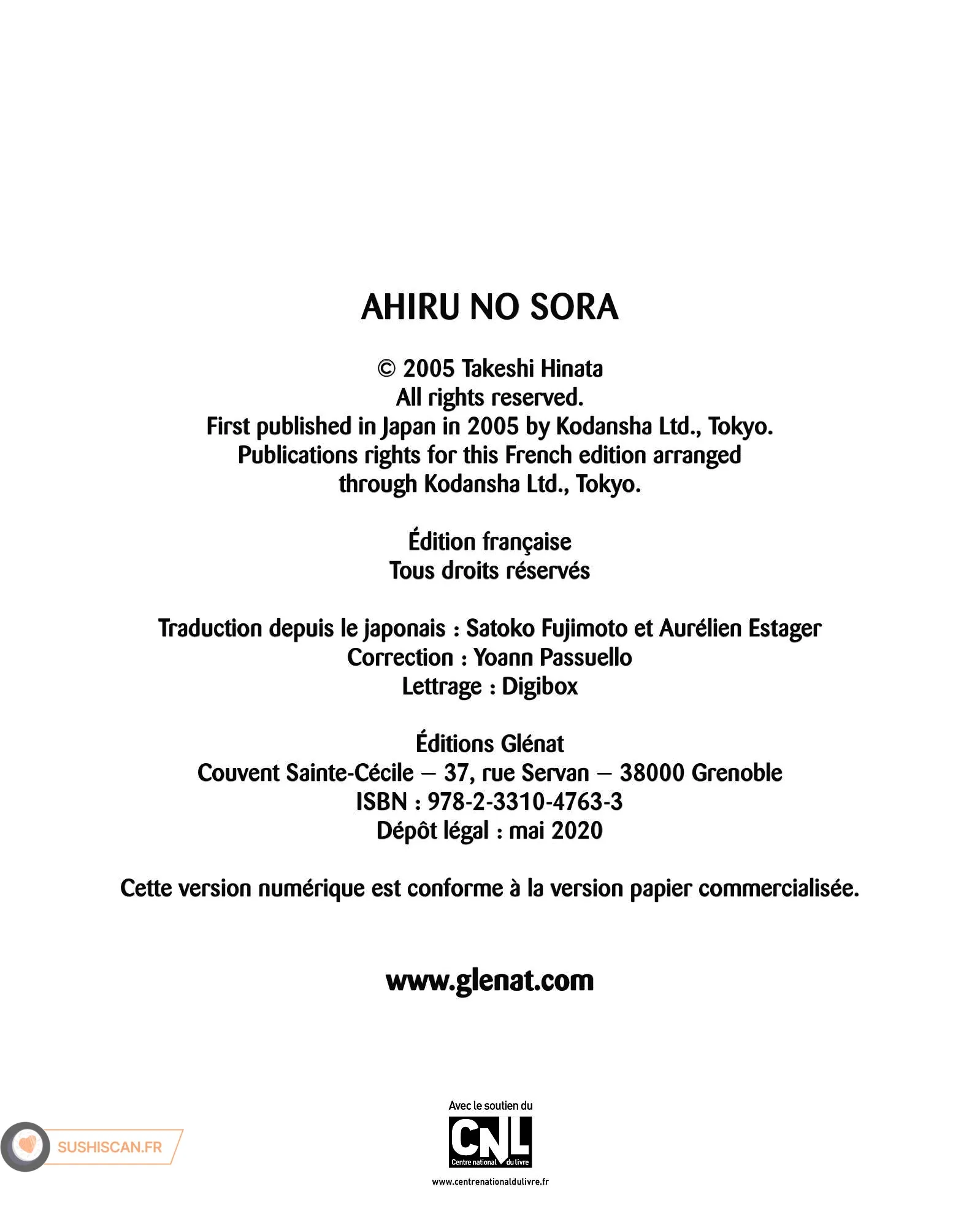 AHIRU NO SORA

© 2005 Takeshi Hinata
All rights reserved.
First published in Japan in 2005 by Kodansha Ltd., Tokyo.
Publications rights for this French edition arranged through Kodansha Ltd., Tokyo.

Édition française
Tous droits réservés

Traduction depuis le japonais : Satoko Fujimoto et Aurélien Estager
Correction : Yoann Passuello
Lettrage : Digibox

Éditions Glénat
Couvent Sainte-Cécile – 37, rue Servan – 38000 Grenoble
ISBN : 978-2-3310-4763-3
Dépôt légal : mai 2020

Cette version numérique est conforme à la version papier commercialisée.

www.glenat.com

SUSHISCAN.FR

Avec le soutien du
CNL
Centre national du livre
www.centrenationaldulivre.fr